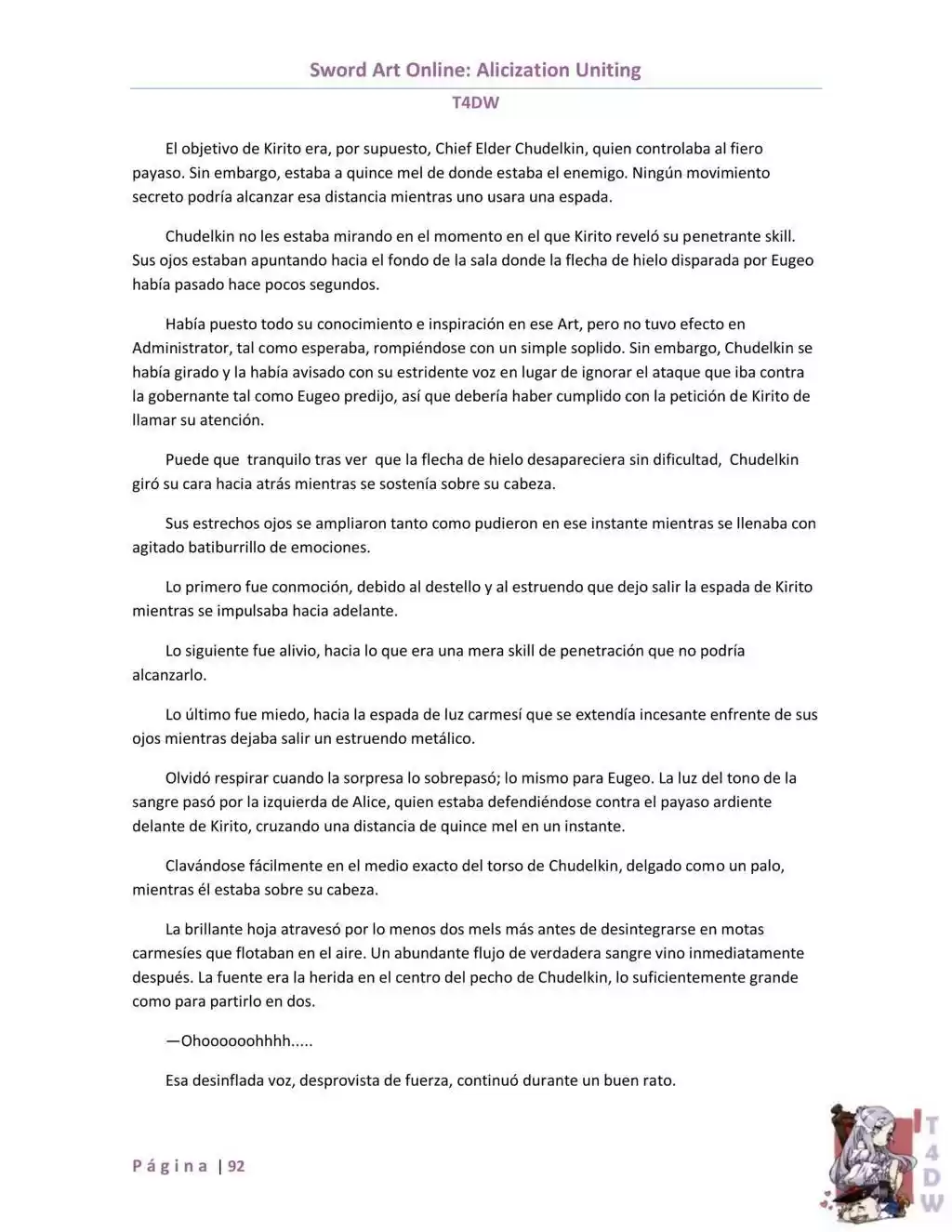 Sword Art Online: Alicization Uniting

T4DW

El objetivo de Kirito era, por supuesto, Chief Elder Chudelkin, quien controlaba al fiero payaso. Sin embargo, estaba a quince mel de donde estaba el enemigo. Ningún movimiento secreto podría alcanzar esa distancia mientras uno usara una espada.

Chudelkin no les estaba mirando en el momento en el que Kirito reveló su penetrante skill. Sus ojos estaban apuntando hacia el fondo de la sala donde la flecha de hielo disparada por Eugeo había pasado hace pocos segundos.

Había puesto todo su conocimiento e inspiración en ese Art, pero no tuvo efecto en Administrator, tal como esperaba, rompiéndose con un simple soplido. Sin embargo, Chudelkin se había girado y la había avisado con su estridente voz en lugar de ignorar el ataque que iba contra la gobernante tal como Eugeo predijo, así que debería haber cumplido con la petición de Kirito de llamar su atención.

Puede que tranquilo tras ver que la flecha de hielo desapareciera sin dificultad, Chudelkin giró su cara hacia atrás mientras se sostenía sobre su cabeza.

Sus estrechos ojos se ampliaron tanto como pudieron en ese instante mientras se llenaba con agitado batiburrillo de emociones.

Lo primero fue conmoción, debido al destello y al estruendo que dejo salir la espada de Kirito mientras se impulsaba hacia adelante.

Lo siguiente fue alivio, hacia lo que era una mera skill de penetración que no podría alcanzarlo.

Lo último fue miedo, hacia la espada de luz carmesí que se extendía incesante enfrente de sus ojos mientras dejaba salir un estruendo metálico.

Olvidó respirar cuando la sorpresa lo sobrepasó; lo mismo para Eugeo. La luz del tono de la sangre pasó por la izquierda de Alice, quien estaba defendiéndose contra el payaso ardiente delante de Kirito, cruzando una distancia de quince mel en un instante.

Clavándose fácilmente en el medio exacto del torso de Chudelkin, delgado como un palo, mientras él estaba sobre su cabeza.

La brillante hoja atravesó por lo menos dos mels más antes de desintegrarse en motas carmesíes que flotaban en el aire. Un abundante flujo de verdadera sangre vino inmediatamente después. La fuente era la herida en el centro del pecho de Chudelkin, lo suficientemente grande como para partirlo en dos.

—Ohoooooohhhh.....

Esa desinflada voz, desprovista de fuerza, continuó durante un buen rato.

Página | 92

T4DW